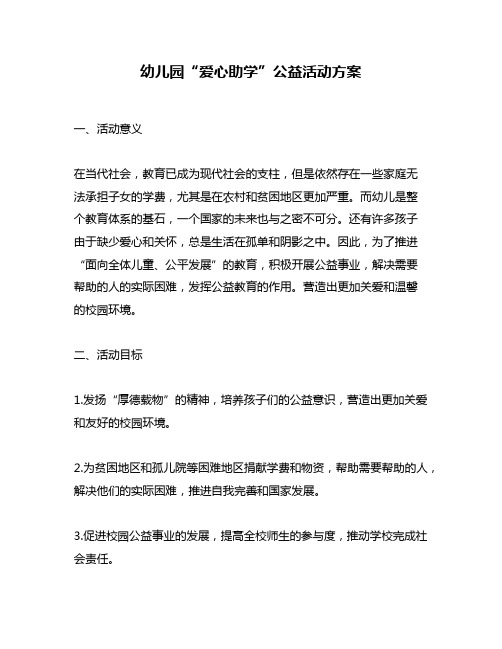 幼儿园“爱心助学”公益活动方案

一、活动意义

在当代社会，教育已成为现代社会的支柱，但是依然存在一些家庭无法承担子女的学费，尤其是在农村和贫困地区更加严重。而幼儿是整个教育体系的基石，一个国家的未来也与之密不可分。还有许多孩子由于缺少爱心和关怀，总是生活在孤单和阴影之中。因此，为了推进“面向全体儿童、公平发展”的教育，积极开展公益事业，解决需要帮助的人的实际困难，发挥公益教育的作用。营造出更加关爱和温馨的校园环境。

二、活动目标

1.发扬“厚德载物”的精神，培养孩子们的公益意识，营造出更加关爱和友好的校园环境。

2.为贫困地区和孤儿院等困难地区捐献学费和物资，帮助需要帮助的人，解决他们的实际困难，推进自我完善和国家发展。

3.促进校园公益事业的发展，提高全校师生的参与度，推动学校完成社会责任。